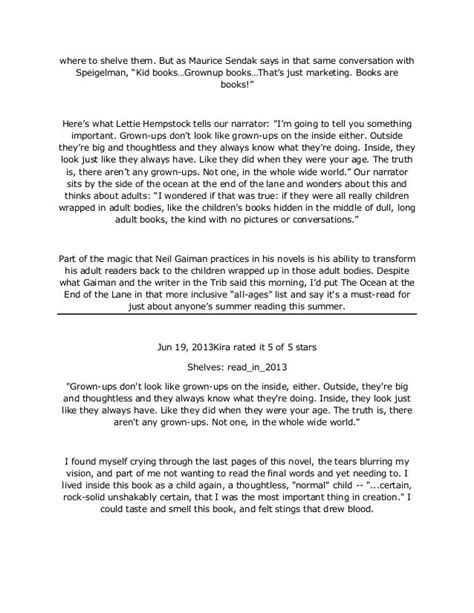 where to shelve them. But as Maurice Sendak says in that same conversation with Speigelman, "Kid books…Grownup books…That's just marketing. Books are books!"

Here's what Lettie Hempstock tells our narrator: "I'm going to tell you something important. Grown-ups don't look like grown-ups on the inside either. Outside they're big and thoughtless and they always know what they're doing. Inside, they look just like they always have. Like they did when they were your age. The truth is, there aren't any grown-ups. Not one, in the whole wide world." Our narrator sits by the side of the ocean at the end of the lane and wonders about this and thinks about adults: "I wondered if that was true: if they were all really children wrapped in adult bodies, like the children's books hidden in the middle of dull, long adult books, the kind with no pictures or conversations."

Part of the magic that Neil Gaiman practices in his novels is his ability to transform his adult readers back to the children wrapped up in those adult bodies. Despite what Gaiman and the writer in the Trib said this morning, I'd put The Ocean at the End of the Lane in that more inclusive "all-ages" list and say it's a must-read for just about anyone's summer reading this summer.

Jun 19, 2013Kira rated it 5 of 5 stars

Shelves: read_in_2013

"Grown-ups don't look like grown-ups on the inside, either. Outside, they're big and thoughtless and they always know what they're doing. Inside, they look just like they always have. Like they did when they were your age. The truth is, there aren't any grown-ups. Not one, in the whole wide world."

I found myself crying through the last pages of this novel, the tears blurring my vision, and part of me not wanting to read the final words and yet needing to. I lived inside this book as a child again, a thoughtless, "normal" child -- "...certain, rock-solid unshakably certain, that I was the most important thing in creation." I could taste and smell this book, and felt stings that drew blood.